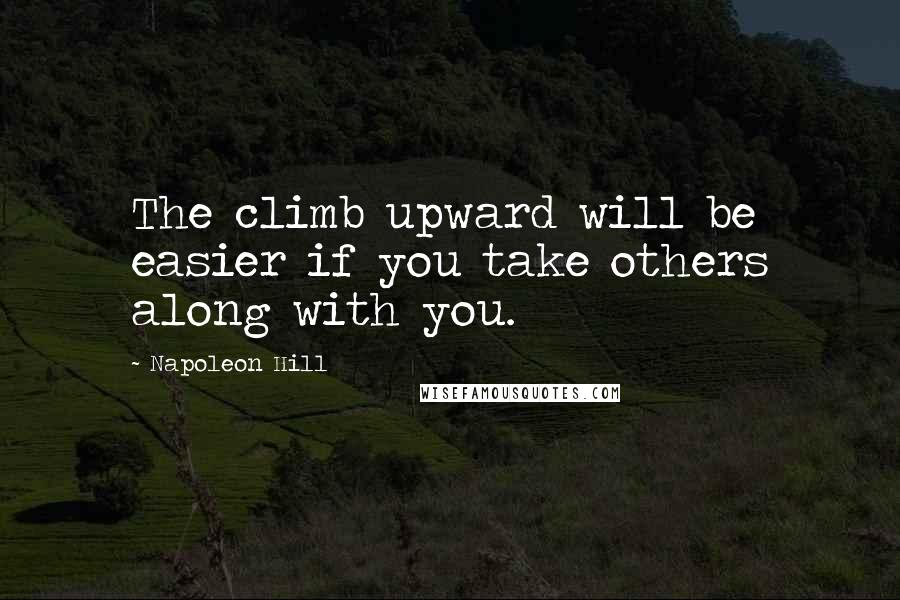 The climb upward will be easier if you take others along with you.

~ Napoleon Hill

WISEFAMOUSQUOTES.COM